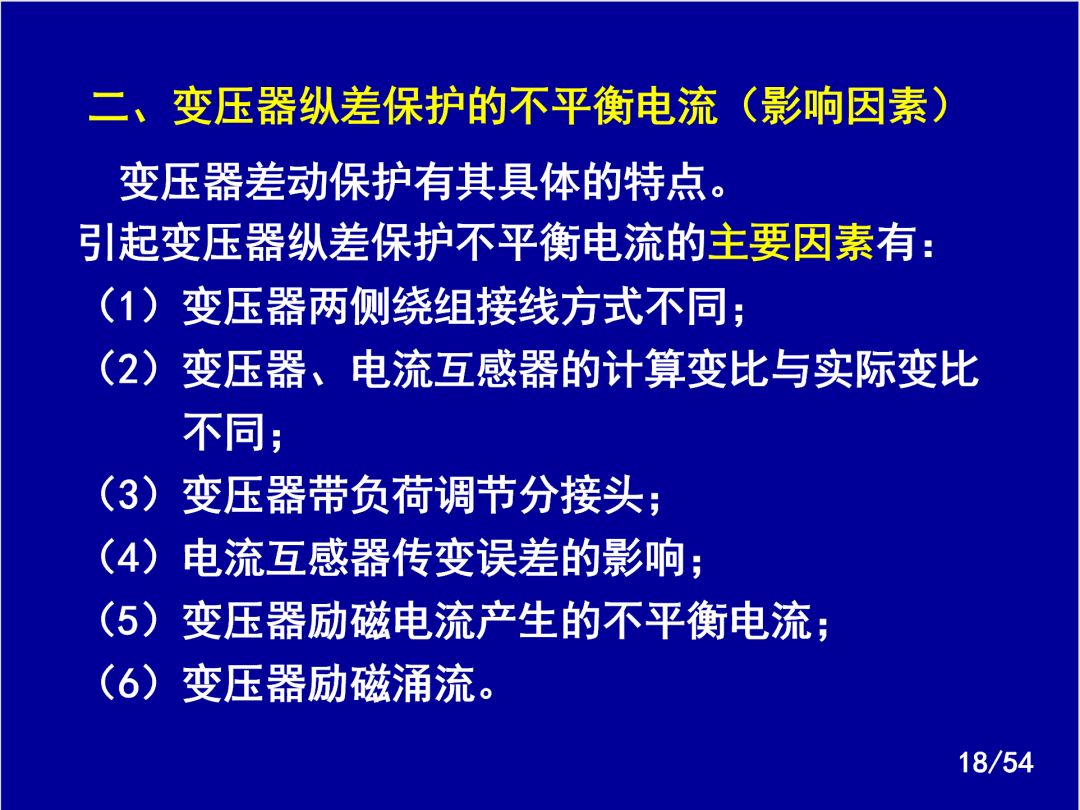 二、变压器纵差保护的不平衡电流（影响因素）

变压器差动保护有其具体的特点。

引起变压器纵差保护不平衡电流的主要因素有：

（1）变压器两侧绕组接线方式不同；

（2）变压器、电流互感器的计算变比与实际变比不同；

（3）变压器带负荷调节分接头；

（4）电流互感器传变误差的影响；

（5）变压器励磁电流产生的不平衡电流；

（6）变压器励磁涌流。

18/54